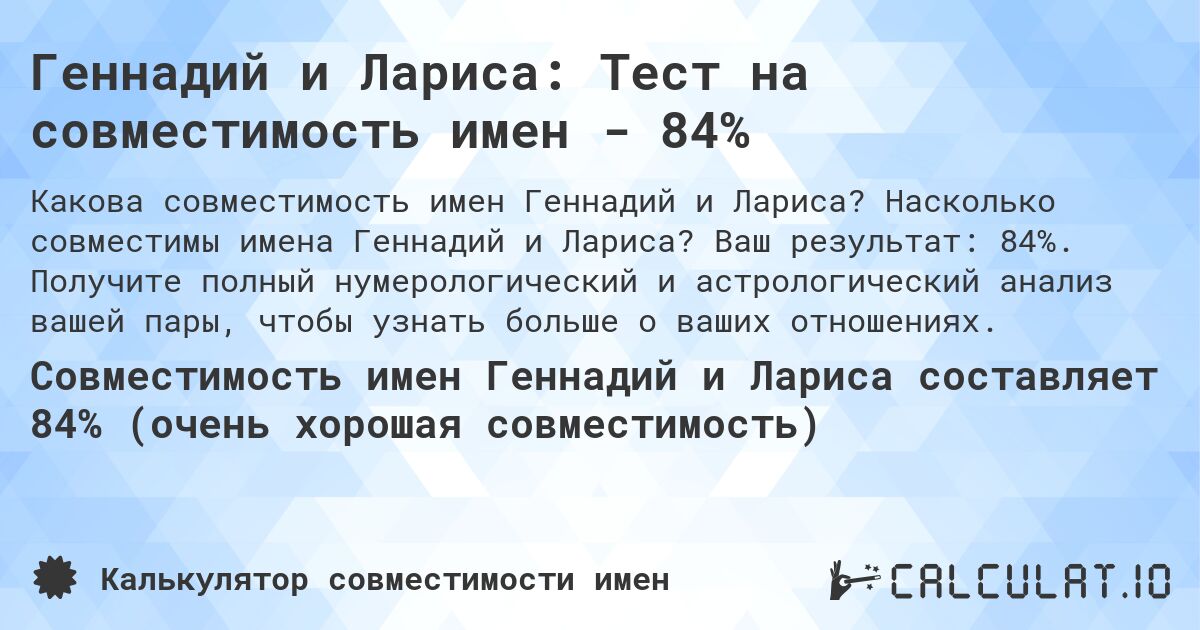 Геннадий и Лариса: Тест на совместимость имен - 84%

Какова совместимость имен Геннадий и Лариса? Насколько совместимы имена Геннадий и Лариса? Ваш результат: 84%. Получите полный нумерологический и астрологический анализ вашей пары, чтобы узнать больше о ваших отношениях.

Совместимость имен Геннадий и Лариса составляет 84% (очень хорошая совместимость)

Калькулятор совместимости имен

CALCULAT.IO